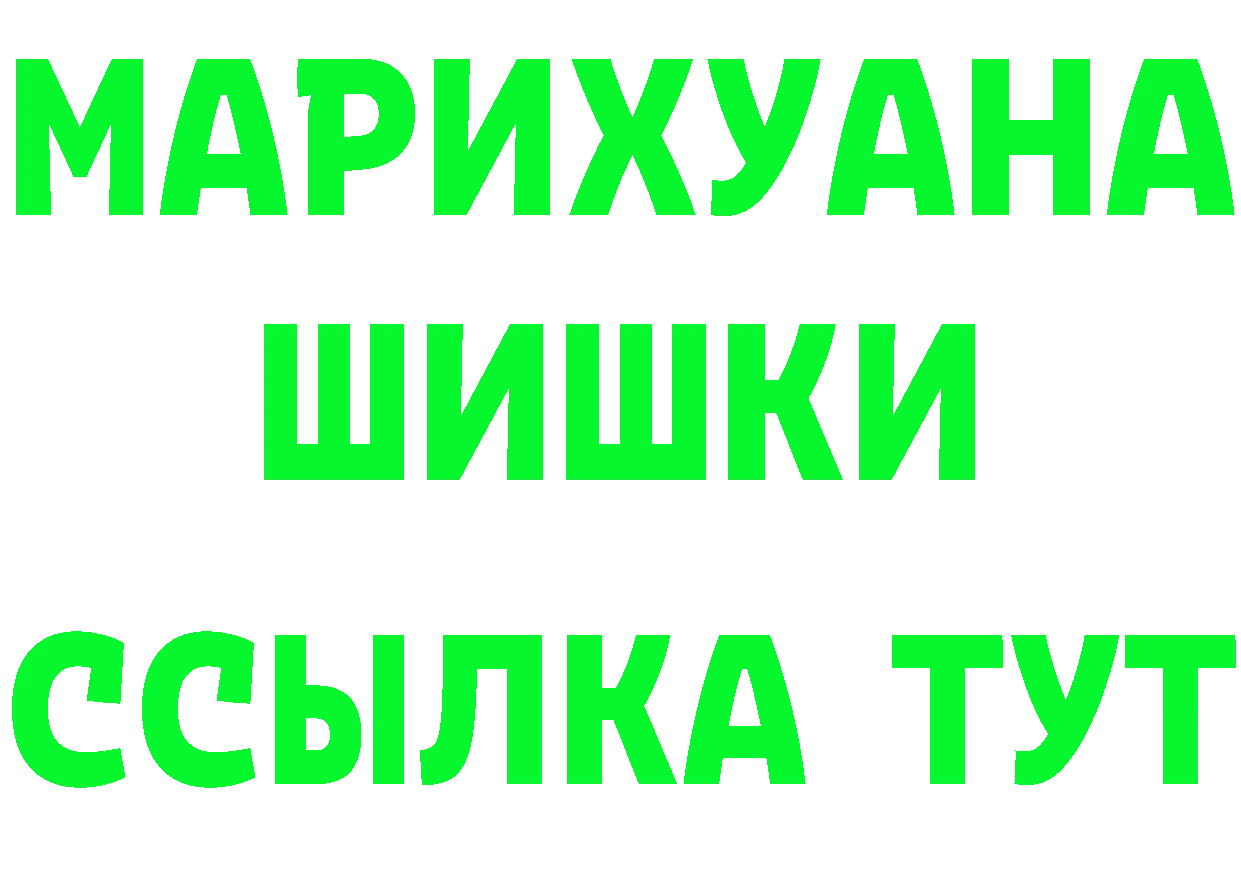 МАРИХУАНА
ШИШКИ
ССЫЛКА ТУТ